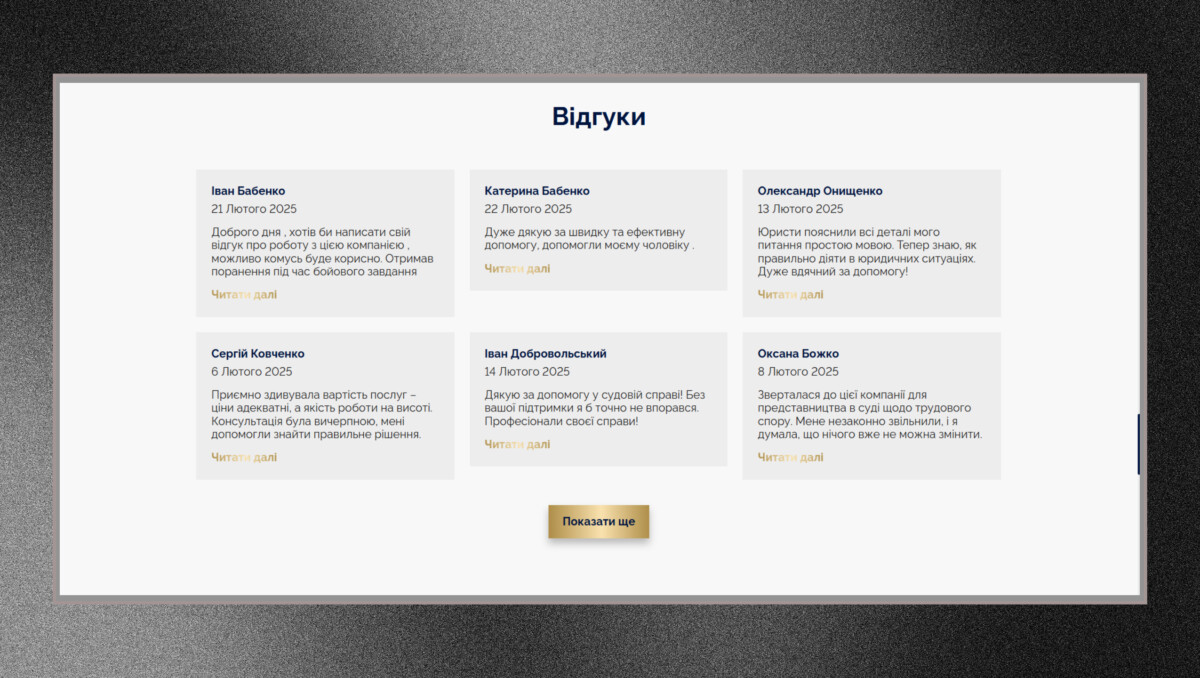 Відгуки

Іван Бабенко
21 Лютого 2025
Доброго дня , хотів би написати свій відгук про роботу з цією компанією , можливо комусь буде корисно. Отримав поранення під час бойового завдання
Читати далі

Катерина Бабенко
22 Лютого 2025
Дуже дякую за швидку та ефективну допомогу, допомогли моєму чоловіку .
Читати далі

Олександр Онищенко
13 Лютого 2025
Юристи пояснили всі деталі мого питання простою мовою. Тепер знаю, як правильно діяти в юридичних ситуаціях. Дуже вдячний за допомогу!
Читати далі

Сергій Ковченко
6 Лютого 2025
Приємно здивувала вартість послуг – ціни адекватні, а якість роботи на висоті. Консультація була вичерпною, мені допомогли знайти правильне рішення.
Читати далі

Іван Добровольський
14 Лютого 2025
Дякую за допомогу у судовій справі! Без вашої підтримки я б точно не впорався. Професіонали своєї справи!
Читати далі

Оксана Божко
8 Лютого 2025
Зверталася до цієї компанії для представництва в суді щодо трудового спору. Мене незаконно звільнили, і я думала, що нічого вже не можна змінити.
Читати далі

Показати ще